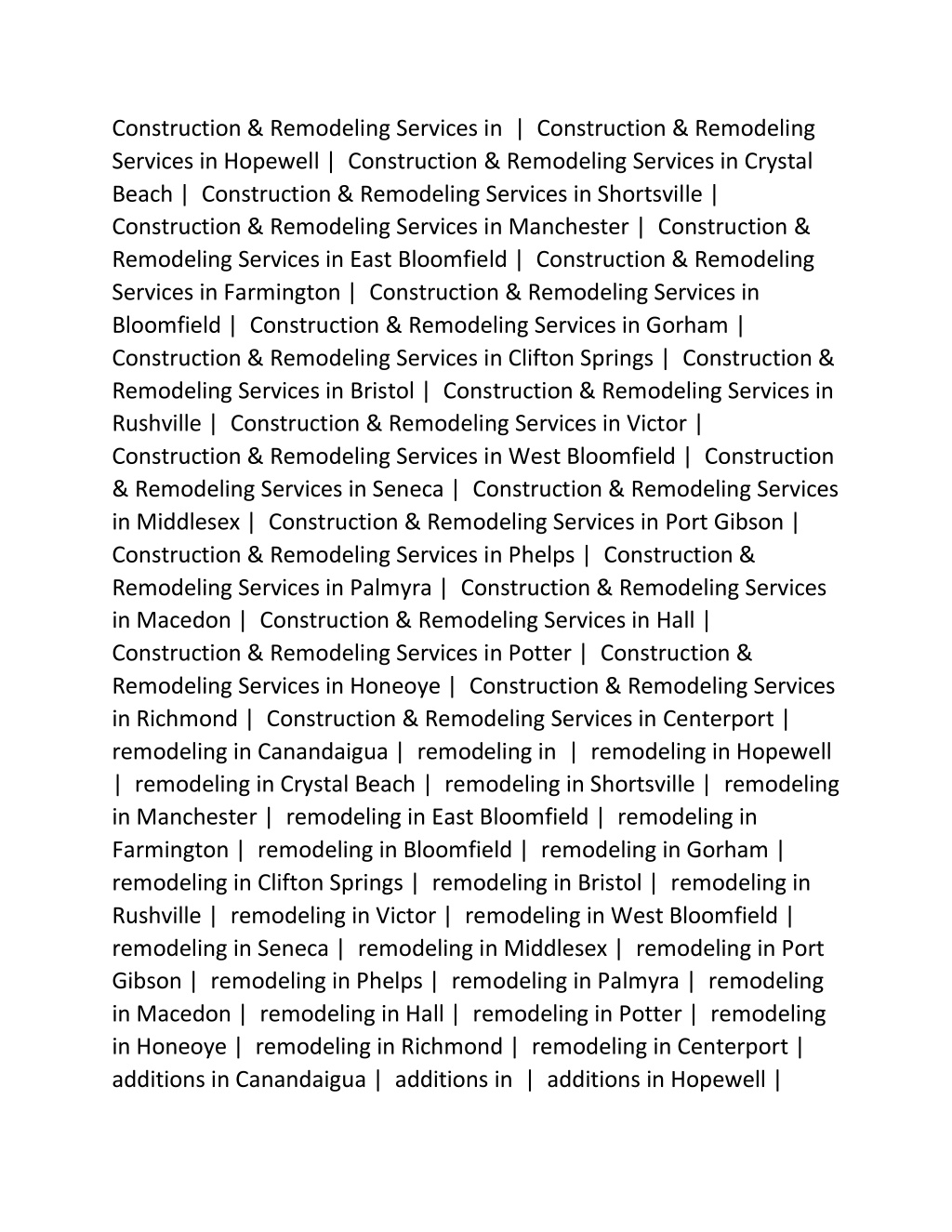 Construction & Remodeling Services in | Construction & Remodeling Services in Hopewell | Construction & Remodeling Services in Crystal Beach | Construction & Remodeling Services in Shortsville | Construction & Remodeling Services in Manchester | Construction & Remodeling Services in East Bloomfield | Construction & Remodeling Services in Farmington | Construction & Remodeling Services in Bloomfield | Construction & Remodeling Services in Gorham | Construction & Remodeling Services in Clifton Springs | Construction & Remodeling Services in Bristol | Construction & Remodeling Services in Rushville | Construction & Remodeling Services in Victor | Construction & Remodeling Services in West Bloomfield | Construction & Remodeling Services in Seneca | Construction & Remodeling Services in Middlesex | Construction & Remodeling Services in Port Gibson | Construction & Remodeling Services in Phelps | Construction & Remodeling Services in Palmyra | Construction & Remodeling Services in Macedon | Construction & Remodeling Services in Hall | Construction & Remodeling Services in Potter | Construction & Remodeling Services in Honeoye | Construction & Remodeling Services in Richmond | Construction & Remodeling Services in Centerport | remodeling in Canandaigua | remodeling in | remodeling in Hopewell | remodeling in Crystal Beach | remodeling in Shortsville | remodeling in Manchester | remodeling in East Bloomfield | remodeling in Farmington | remodeling in Bloomfield | remodeling in Gorham | remodeling in Clifton Springs | remodeling in Bristol | remodeling in Rushville | remodeling in Victor | remodeling in West Bloomfield | remodeling in Seneca | remodeling in Middlesex | remodeling in Port Gibson | remodeling in Phelps | remodeling in Palmyra | remodeling in Macedon | remodeling in Hall | remodeling in Potter | remodeling in Honeoye | remodeling in Richmond | remodeling in Centerport | additions in Canandaigua | additions in | additions in Hopewell |